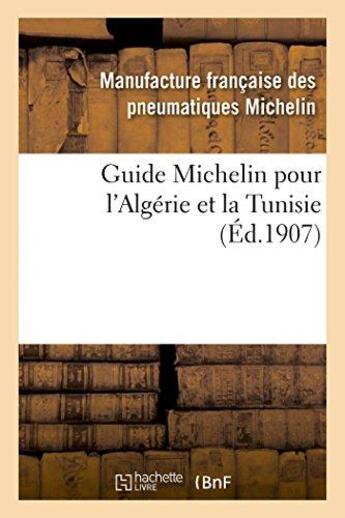 Manufacture française des pneumatiques Michelin

Guide Michelin pour l'Algérie et la Tunisie (Éd.1907)

hachette LIVRE (BnF